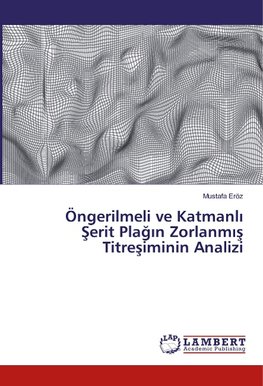 Mustafa Eröz

Öngerilmeli ve Katmanlı Şerit Plağın Zorlanmış Titreşiminin Analizi

LAP LAMBERT Academic Publishing